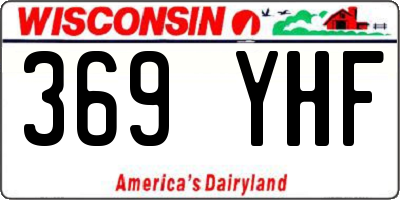 WISCONSIN

369 YHF

America's Dairyland